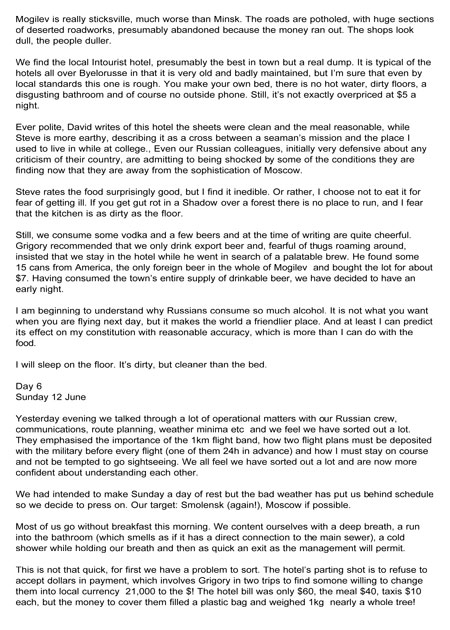 Mogilev is really sticksville, much worse than Minsk. The roads are potholed, with huge sections of deserted roadworks, presumably abandoned because the money ran out. The shops look dull, the people duller.

We find the local Intourist hotel, presumably the best in town but a real dump. It is typical of the hotels all over Byelorusse in that it is very old and badly maintained, but I'm sure that even by local standards this one is rough. You make your own bed, there is no hot water, dirty floors, a disgusting bathroom and of course no outside phone. Still, it's not exactly overpriced at $5 a night.

Ever polite, David writes of this hotel the sheets were clean and the meal reasonable, while Steve is more earthy, describing it as a cross between a seaman's mission and the place I used to live in while at college., Even our Russian colleagues, initially very defensive about any criticism of their country, are admitting to being shocked by some of the conditions they are finding now that they are away from the sophistication of Moscow.

Steve rates the food surprisingly good, but I find it inedible. Or rather, I choose not to eat it for fear of getting ill. If you get gut rot in a Shadow over a forest there is no place to run, and I fear that the kitchen is as dirty as the floor.

Still, we consume some vodka and a few beers and at the time of writing are quite cheerful. Grigory recommended that we only drink export beer and, fearful of thugs roaming around, insisted that we stay in the hotel while he went in search of a palatable brew. He found some 15 cans from America, the only foreign beer in the whole of Mogilev and bought the lot for about $7. Having consumed the town's entire supply of drinkable beer, we have decided to have an early night.

I am beginning to understand why Russians consume so much alcohol. It is not what you want when you are flying next day, but it makes the world a friendlier place. And at least I can predict its effect on my constitution with reasonable accuracy, which is more than I can do with the food.

I will sleep on the floor. It's dirty, but cleaner than the bed.

Day 6
Sunday 12 June

Yesterday evening we talked through a lot of operational matters with our Russian crew, communications, route planning, weather minima etc and we feel we have sorted out a lot. They emphasised the importance of the 1km flight band, how two flight plans must be deposited with the military before every flight (one of them 24h in advance) and how I must stay on course and not be tempted to go sightseeing. We all feel we have sorted out a lot and are now more confident about understanding each other.

We had intended to make Sunday a day of rest but the bad weather has put us behind schedule so we decide to press on. Our target: Smolensk (again!), Moscow if possible.

Most of us go without breakfast this morning. We content ourselves with a deep breath, a run into the bathroom (which smells as if it has a direct connection to the main sewer), a cold shower while holding our breath and then as quick an exit as the management will permit.

This is not that quick, for first we have a problem to sort. The hotel's parting shot is to refuse to accept dollars in payment, which involves Grigory in two trips to find somone willing to change them into local currency 21,000 to the $! The hotel bill was only $60, the meal $40, taxis $10 each, but the money to cover them filled a plastic bag and weighed 1kg nearly a whole tree!